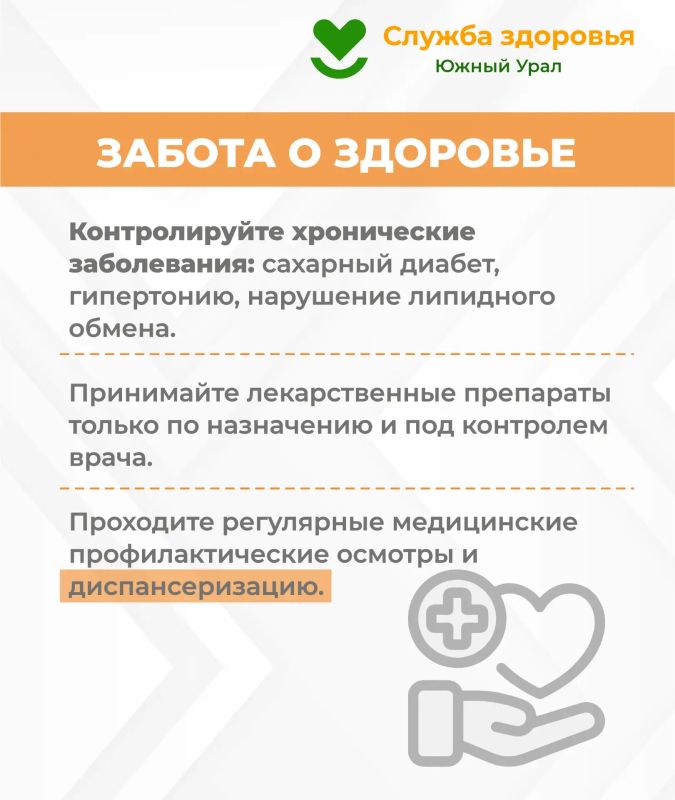 Служба здоровья
Южный Урал

ЗАБОТА О ЗДОРОВЬЕ

Контролируйте хронические заболевания: сахарный диабет, гипертонию, нарушение липидного обмена.

Принимайте лекарственные препараты только по назначению и под контролем врача.

Проходите регулярные медицинские профилактические осмотры и диспансеризацию.